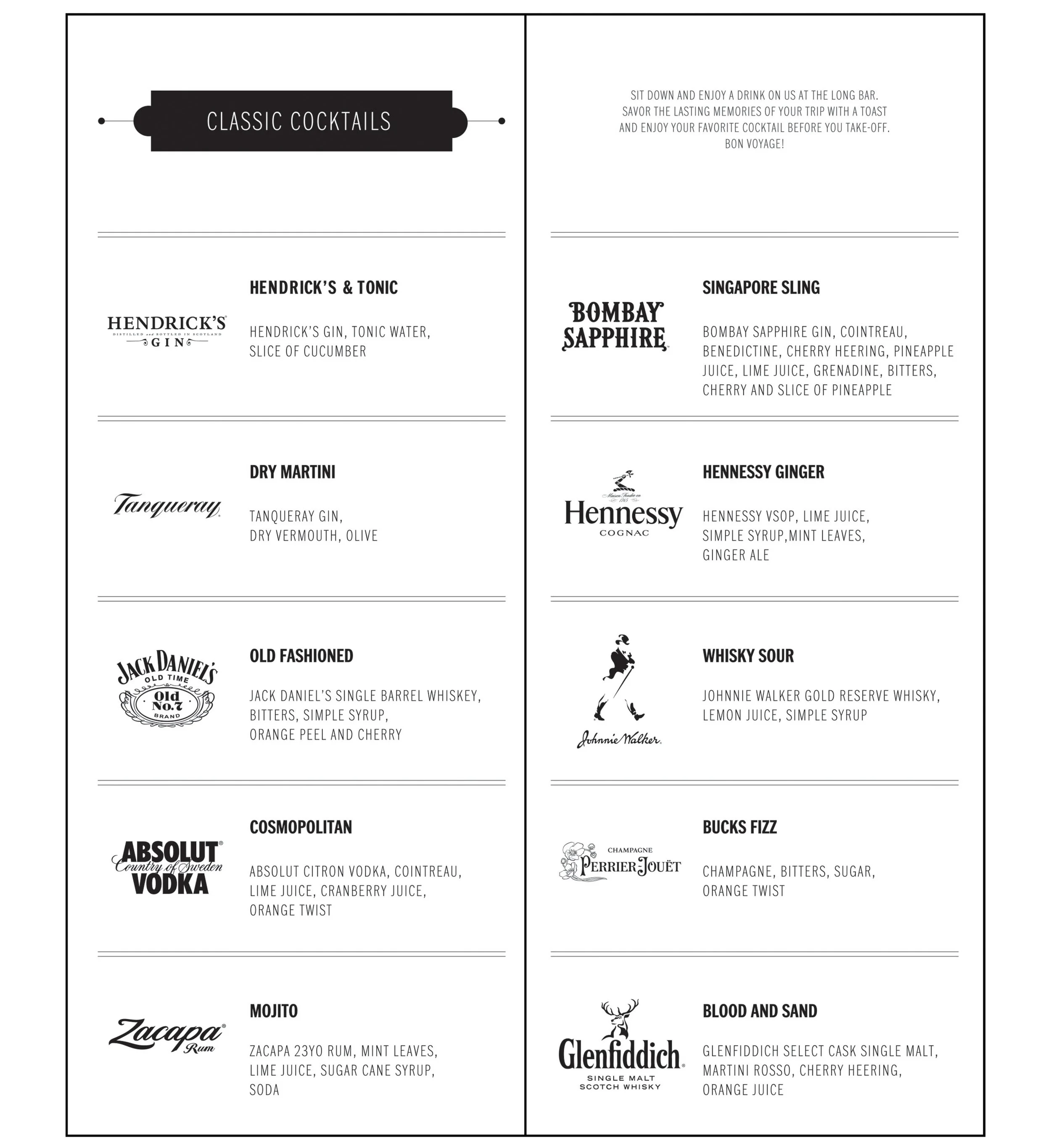 CLASSIC COCKTAILS

HENDRICK'S
DISTILLED and BOTTLED IN SCOTLAND
GIN

HENDRICK'S & TONIC

HENDRICK'S GIN, TONIC WATER, SLICE OF CUCUMBER

Tanqueray

DRY MARTINI

TANQUERAY GIN, DRY VERMOUTH, OLIVE

JACK DANIEL'S
OLD TIME
Old No.7
BRAND

OLD FASHIONED

JACK DANIEL'S SINGLE BARREL WHISKEY, BITTERS, SIMPLE SYRUP, ORANGE PEEL AND CHERRY

ABSOLUT
Country of Sweden
VODKA

COSMOPOLITAN

ABSOLUT CITRON VODKA, COINTREAU, LIME JUICE, CRANBERRY JUICE, ORANGE TWIST

Zacapa
Rum

MOJITO

ZACAPA 23YO RUM, MINT LEAVES, LIME JUICE, SUGAR CANE SYRUP, SODA

SIT DOWN AND ENJOY A DRINK ON US AT THE LONG BAR. SAVOR THE LASTING MEMORIES OF YOUR TRIP WITH A TOAST AND ENJOY YOUR FAVORITE COCKTAIL BEFORE YOU TAKE-OFF. BON VOYAGE!

BOMBAY SAPPHIRE

SINGAPORE SLING

BOMBAY SAPPHIRE GIN, COINTREAU, BENEDICTINE, CHERRY HEERING, PINEAPPLE JUICE, LIME JUICE, GRENADINE, BITTERS, CHERRY AND SLICE OF PINEAPPLE

Maison Fondée en 1765
Hennessy
COGNAC

HENNESSY GINGER

HENNESSY VSOP, LIME JUICE, SIMPLE SYRUP,MINT LEAVES, GINGER ALE

Johnnie Walker

WHISKY SOUR

JOHNNIE WALKER GOLD RESERVE WHISKY, LEMON JUICE, SIMPLE SYRUP

CHAMPAGNE
PERRIER-JOUËT

BUCKS FIZZ

CHAMPAGNE, BITTERS, SUGAR, ORANGE TWIST

Glenfiddich
SINGLE MALT
SCOTCH WHISKY

BLOOD AND SAND

GLENFIDDICH SELECT CASK SINGLE MALT, MARTINI ROSSO, CHERRY HEERING, ORANGE JUICE